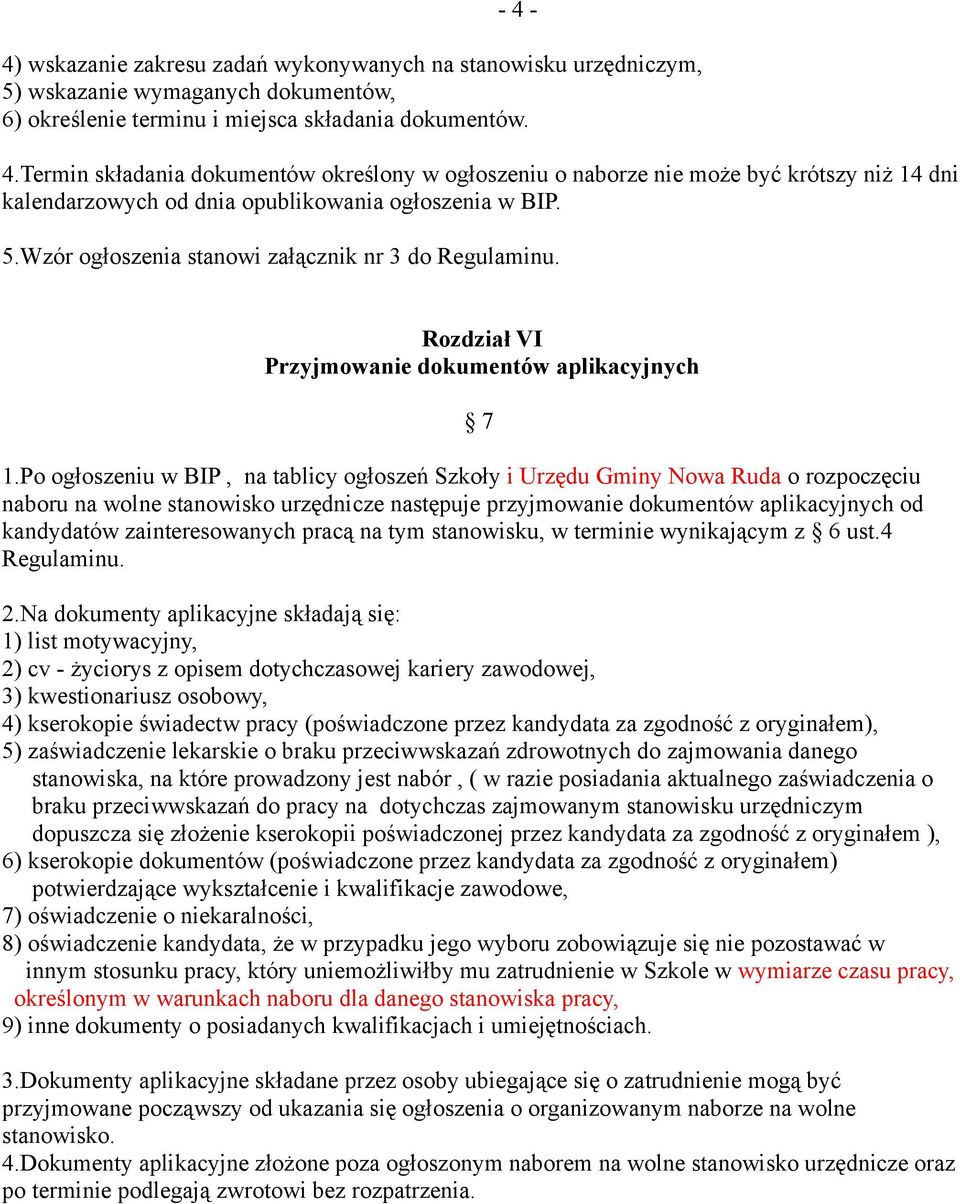 - 4 -

4) wskazanie zakresu zadań wykonywanych na stanowisku urzędniczym,
5) wskazanie wymaganych dokumentów,
6) określenie terminu i miejsca składania dokumentów.

4.Termin składania dokumentów określony w ogłoszeniu o naborze nie może być krótszy niż 14 dni kalendarzowych od dnia opublikowania ogłoszenia w BIP.

5.Wzór ogłoszenia stanowi załącznik nr 3 do Regulaminu.

Rozdział VI
Przyjmowanie dokumentów aplikacyjnych

§ 7

1.Po ogłoszeniu w BIP , na tablicy ogłoszeń Szkoły i Urzędu Gminy Nowa Ruda o rozpoczęciu naboru na wolne stanowisko urzędnicze następuje przyjmowanie dokumentów aplikacyjnych od kandydatów zainteresowanych pracą na tym stanowisku, w terminie wynikającym z § 6 ust.4 Regulaminu.

2.Na dokumenty aplikacyjne składają się:
1) list motywacyjny,
2) cv - życiorys z opisem dotychczasowej kariery zawodowej,
3) kwestionariusz osobowy,
4) kserokopie świadectw pracy (poświadczone przez kandydata za zgodność z oryginałem),
5) zaświadczenie lekarskie o braku przeciwwskazań zdrowotnych do zajmowania danego stanowiska, na które prowadzony jest nabór , ( w razie posiadania aktualnego zaświadczenia o braku przeciwwskazań do pracy na dotychczas zajmowanym stanowisku urzędniczym dopuszcza się złożenie kserokopii poświadczonej przez kandydata za zgodność z oryginałem ),
6) kserokopie dokumentów (poświadczone przez kandydata za zgodność z oryginałem) potwierdzające wykształcenie i kwalifikacje zawodowe,
7) oświadczenie o niekaralności,
8) oświadczenie kandydata, że w przypadku jego wyboru zobowiązuje się nie pozostawać w innym stosunku pracy, który uniemożliwiłby mu zatrudnienie w Szkole w wymiarze czasu pracy, określonym w warunkach naboru dla danego stanowiska pracy,
9) inne dokumenty o posiadanych kwalifikacjach i umiejętnościach.

3.Dokumenty aplikacyjne składane przez osoby ubiegające się o zatrudnienie mogą być przyjmowane począwszy od ukazania się ogłoszenia o organizowanym naborze na wolne stanowisko.
4.Dokumenty aplikacyjne złożone poza ogłoszonym naborem na wolne stanowisko urzędnicze oraz po terminie podlegają zwrotowi bez rozpatrzenia.